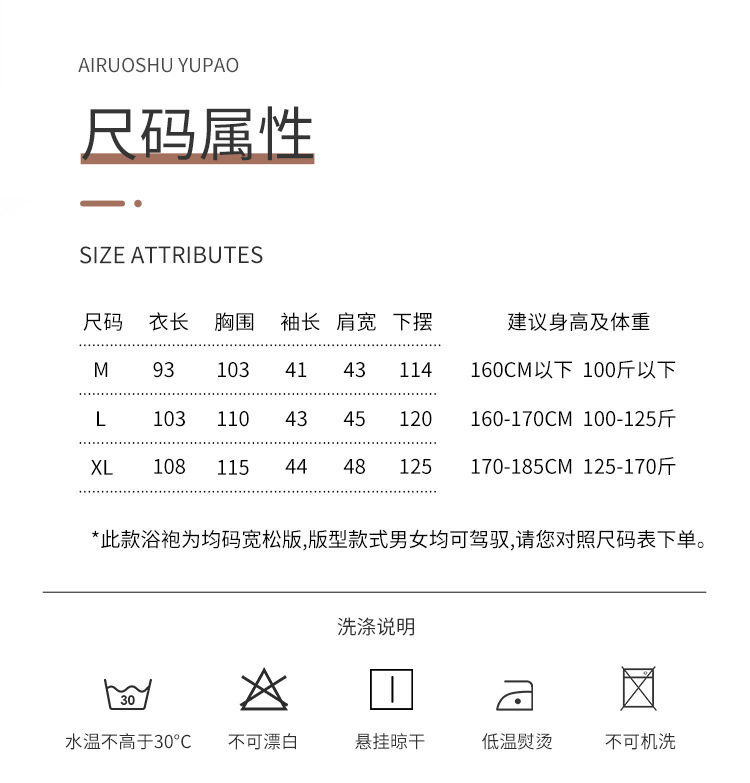 AIRUOSHU YUPAO

尺码属性

SIZE ATTRIBUTES

| 尺码 | 衣长 | 胸围 | 袖长 | 肩宽 | 下摆 | 建议身高及体重 |
|---|---|---|---|---|---|---|
| M | 93 | 103 | 41 | 43 | 114 | 160CM以下 100斤以下 |
| L | 103 | 110 | 43 | 45 | 120 | 160-170CM 100-125斤 |
| XL | 108 | 115 | 44 | 48 | 125 | 170-185CM 125-170斤 |

*此款浴袍为均码宽松版,版型款式男女均可驾驭,请您对照尺码表下单。

洗涤说明

30
水温不高于30°C

不可漂白

悬挂晾干

低温熨烫

不可机洗